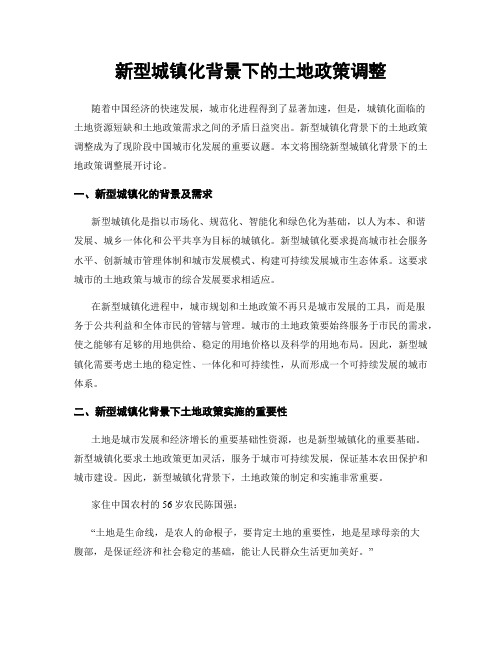 新型城镇化背景下的土地政策调整

随着中国经济的快速发展，城市化进程得到了显著加速，但是，城镇化面临的土地资源短缺和土地政策需求之间的矛盾日益突出。新型城镇化背景下的土地政策调整成为了现阶段中国城市化发展的重要议题。本文将围绕新型城镇化背景下的土地政策调整展开讨论。

一、新型城镇化的背景及需求

新型城镇化是指以市场化、规范化、智能化和绿色化为基础，以人为本、和谐发展、城乡一体化和公平共享为目标的城镇化。新型城镇化要求提高城市社会服务水平、创新城市管理体制和城市发展模式、构建可持续发展城市生态体系。这要求城市的土地政策与城市的综合发展要求相适应。

在新型城镇化进程中，城市规划和土地政策不再只是城市发展的工具，而是服务于公共利益和全体市民的管辖与管理。城市的土地政策要始终服务于市民的需求，使之能够有足够的用地供给、稳定的用地价格以及科学的用地布局。因此，新型城镇化需要考虑土地的稳定性、一体化和可持续性，从而形成一个可持续发展的城市体系。

二、新型城镇化背景下土地政策实施的重要性

土地是城市发展和经济增长的重要基础性资源，也是新型城镇化的重要基础。新型城镇化要求土地政策更加灵活，服务于城市可持续发展，保证基本农田保护和城市建设。因此，新型城镇化背景下，土地政策的制定和实施非常重要。

家住中国农村的56岁农民陈国强：

“土地是生命线，是农人的命根子，要肯定土地的重要性，地是星球母亲的大腹部，是保证经济和社会稳定的基础，能让人民群众生活更加美好。”